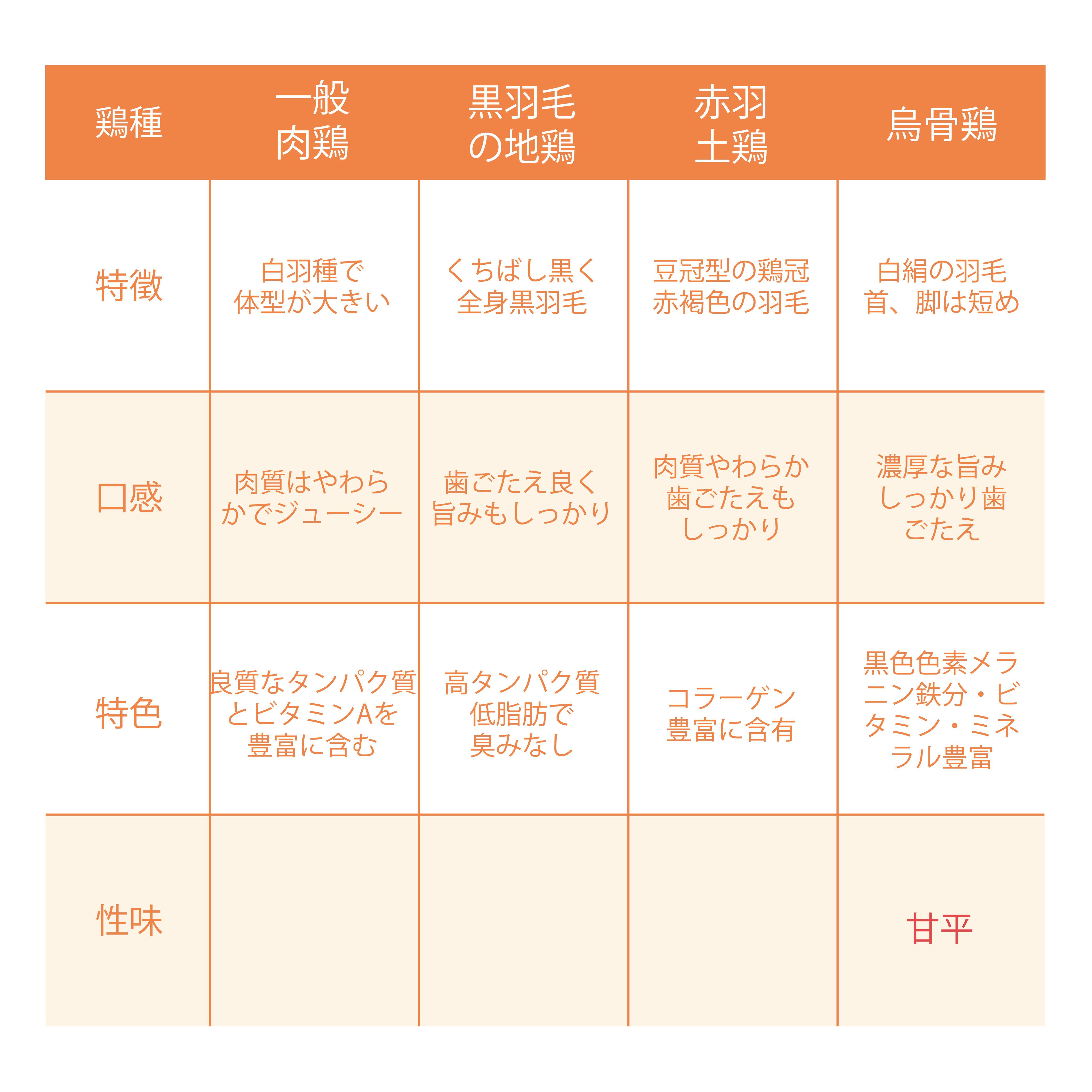 | 鶏種 | 一般肉鶏 | 黒羽毛の地鶏 | 赤羽土鶏 | 烏骨鶏 |
|---|---|---|---|---|
| 特徴 | 白羽種で体型が大きい | くちばし黒く全身黒羽毛 | 豆冠型の鶏冠赤褐色の羽毛 | 白絹の羽毛首、脚は短め |
| 口感 | 肉質はやわらかでジューシー | 歯ごたえ良く旨みもしっかり | 肉質やわらか歯ごたえもしっかり | 濃厚な旨みしっかり歯ごたえ |
| 特色 | 良質なタンパク質とビタミンAを豊富に含む | 高タンパク質低脂肪で臭みなし | コラーゲン豊富に含有 | 黒色色素メラニン鉄分・ビタミン・ミネラル豊富 |
| 性味 | | | | 甘平 |